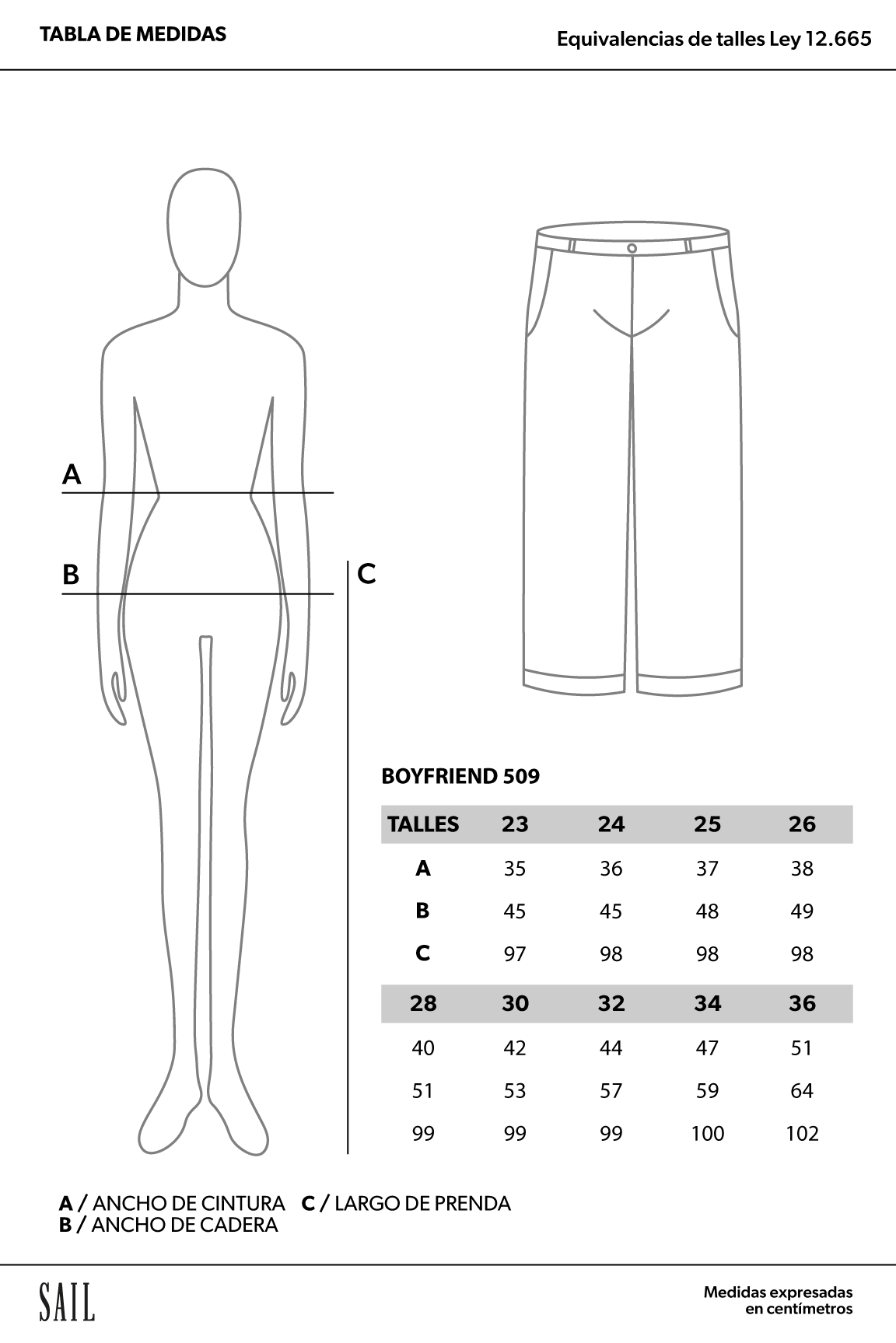 TABLA DE MEDIDAS

Equivalencias de talles Ley 12.665

A

B

C

BOYFRIEND 509

| TALLES | 23 | 24 | 25 | 26 |
|---|---|---|---|---|
| A | 35 | 36 | 37 | 38 |
| B | 45 | 45 | 48 | 49 |
| C | 97 | 98 | 98 | 98 |

| 28 | 30 | 32 | 34 | 36 |
|---|---|---|---|---|
| 40 | 42 | 44 | 47 | 51 |
| 51 | 53 | 57 | 59 | 64 |
| 99 | 99 | 99 | 100 | 102 |

A / ANCHO DE CINTURA C / LARGO DE PRENDA
B / ANCHO DE CADERA

SAIL

Medidas expresadas en centímetros